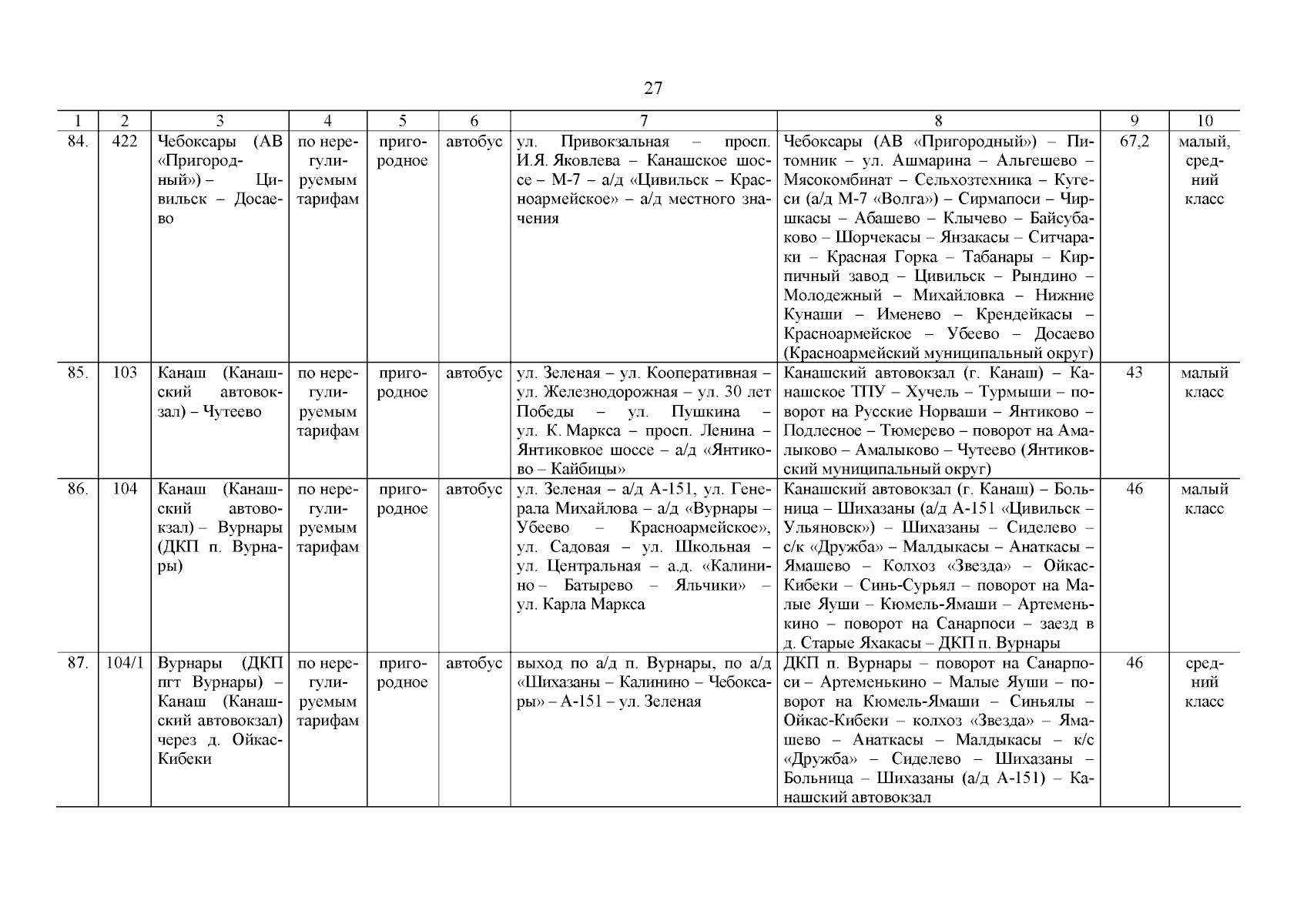 27

| 1 | 2 | 3 | 4 | 5 | 6 | 7 | 8 | 9 | 10 |
|---|---|---|---|---|---|---|---|---|---|
| 84. | 422 | Чебоксары (АВ «Пригородный») – Цивильск – Досаево | по нерегулируемым тарифам | пригородное | автобус | ул. Привокзальная – просп. И.Я. Яковлева – Канашское шоссе – М-7 – а/д «Цивильск – Красноармейское» – а/д местного значения | Чебоксары (АВ «Пригородный») – Питомник – ул. Ашмарина – Альгешево – Мясокомбинат – Сельхозтехника – Кугеси (а/д М-7 «Волга») – Сирмапоси – Чиршкасы – Абашево – Клычево – Байсубаково – Шорчекасы – Янзакасы – Ситчараки – Красная Горка – Табанары – Кирпичный завод – Цивильск – Рындино – Молодежный – Михайловка – Нижние Кунаши – Именево – Крендейкасы – Красноармейское – Убеево – Досаево (Красноармейский муниципальный округ) | 67,2 | малый, средний класс |
| 85. | 103 | Канаш (Канашский автовокзал) – Чутеево | по нерегулируемым тарифам | пригородное | автобус | ул. Зеленая – ул. Кооперативная – ул. Железнодорожная – ул. 30 лет Победы – ул. Пушкина – ул. К. Маркса – просп. Ленина – Янтиковкое шоссе – а/д «Янтиково – Кайбицы» | Канашский автовокзал (г. Канаш) – Канашское ТПУ – Хучель – Турмыши – поворот на Русские Норваши – Янтиково – Подлесное – Тюмерево – поворот на Амалыково – Амалыково – Чутеево (Янтиковский муниципальный округ) | 43 | малый класс |
| 86. | 104 | Канаш (Канашский автовокзал) – Вурнары (ДКП п. Вурнары) | по нерегулируемым тарифам | пригородное | автобус | ул. Зеленая – а/д А-151, ул. Генерала Михайлова – а/д «Вурнары – Убеево – Красноармейское», ул. Садовая – ул. Школьная – ул. Центральная – а.д. «Калинино – Батырево – Яльчики» – ул. Карла Маркса | Канашский автовокзал (г. Канаш) – Больница – Шихазаны (а/д А-151 «Цивильск – Ульяновск») – Шихазаны – Сиделево – с/к «Дружба» – Малдыкасы – Анаткасы – Ямашево – Колхоз «Звезда» – Ойкас-Кибеки – Синь-Сурьял – поворот на Малые Яуши – Кюмель-Ямаши – Артеменькино – поворот на Санарпоси – заезд в д. Старые Яхакасы – ДКП п. Вурнары | 46 | малый класс |
| 87. | 104/1 | Вурнары (ДКП пгт Вурнары) – Канаш (Канашский автовокзал) через д. Ойкас-Кибеки | по нерегулируемым тарифам | пригородное | автобус | выход по а/д п. Вурнары, по а/д «Шихазаны – Калинино – Чебоксары» – А-151 – ул. Зеленая | ДКП п. Вурнары – поворот на Санарпоси – Артеменькино – Малые Яуши – поворот на Кюмель-Ямаши – Синьялы – Ойкас-Кибеки – колхоз «Звезда» – Ямашево – Анаткасы – Малдыкасы – к/с «Дружба» – Сиделево – Шихазаны – Больница – Шихазаны (а/д А-151) – Канашский автовокзал | 46 | средний класс |